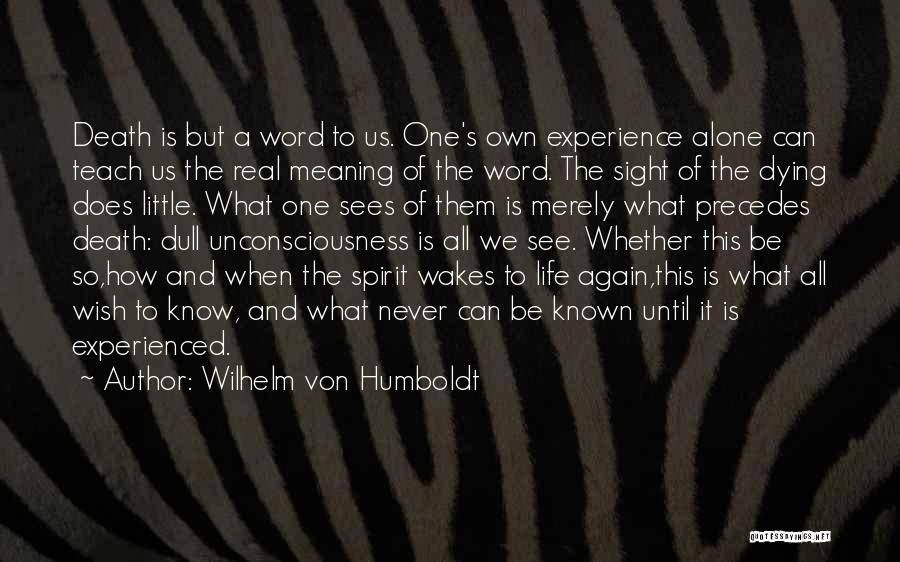 Death is but a word to us. One's own experience alone can teach us the real meaning of the word. The sight of the dying does little. What one sees of them is merely what precedes death: dull unconsciousness is all we see. Whether this be so,how and when the spirit wakes to life again,this is what all wish to know, and what never can be known until it is experienced.
~ Author: Wilhelm von Humboldt

QUOTESSAYINGS.NET